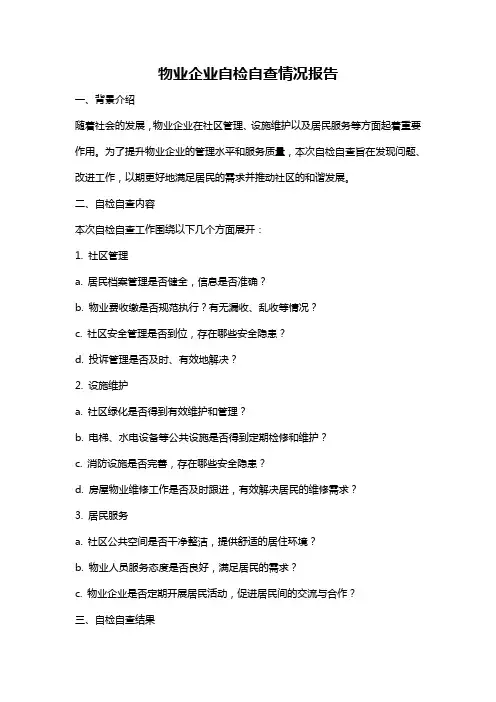 物业企业自检自查情况报告

一、背景介绍

随着社会的发展，物业企业在社区管理、设施维护以及居民服务等方面起着重要作用。为了提升物业企业的管理水平和服务质量，本次自检自查旨在发现问题、改进工作，以期更好地满足居民的需求并推动社区的和谐发展。

二、自检自查内容

本次自检自查工作围绕以下几个方面展开：

1. 社区管理

a. 居民档案管理是否健全，信息是否准确？

b. 物业费收缴是否规范执行？有无漏收、乱收等情况？

c. 社区安全管理是否到位，存在哪些安全隐患？

d. 投诉管理是否及时、有效地解决？

2. 设施维护

a. 社区绿化是否得到有效维护和管理？

b. 电梯、水电设备等公共设施是否得到定期检修和维护？

c. 消防设施是否完善，存在哪些安全隐患？

d. 房屋物业维修工作是否及时跟进，有效解决居民的维修需求？

3. 居民服务

a. 社区公共空间是否干净整洁，提供舒适的居住环境？

b. 物业人员服务态度是否良好，满足居民的需求？

c. 物业企业是否定期开展居民活动，促进居民间的交流与合作？

三、自检自查结果